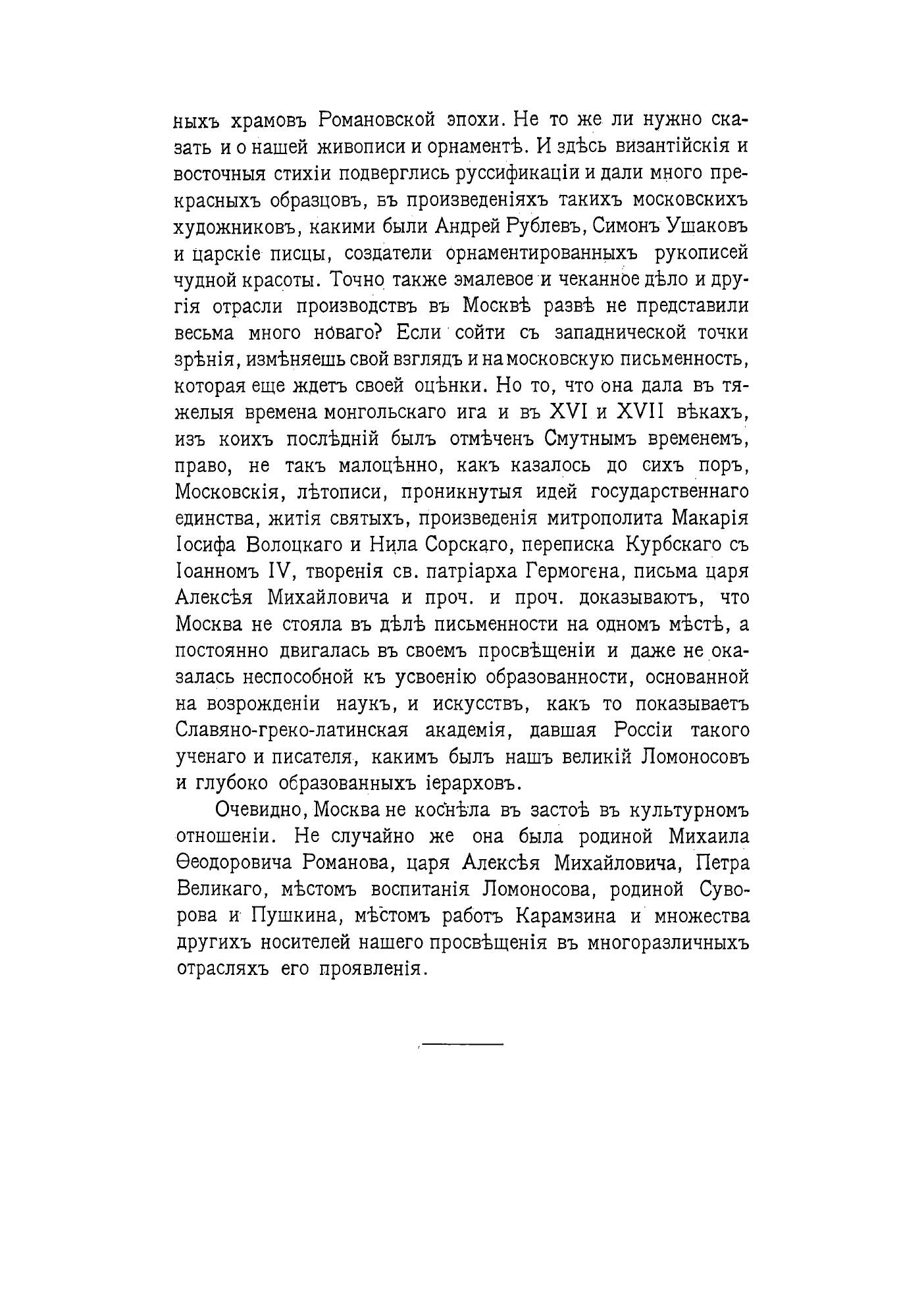 ныхъ храмовъ Романовской эпохи. Не то же ли нужно сказать и о нашей живописи и орнаментѣ. И здѣсь византійскія и восточныя стихіи подверглись руссификаціи и дали много прекрасныхъ образцовъ, въ произведеніяхъ такихъ московскихъ художниковъ, какими были Андрей Рублевъ, Симонъ Ушаковъ и царскіе писцы, создатели орнаментированныхъ рукописей чудной красоты. Точно также эмалевое и чеканное дѣло и другія отрасли производствъ въ Москвѣ развѣ не представили весьма много новаго? Если сойти съ западнической точки зрѣнія, измѣняешь свой взглядъ и на московскую письменность, которая еще ждетъ своей оцѣнки. Но то, что она дала въ тяжелыя времена монгольскаго ига и въ XVI и XVII вѣкахъ, изъ коихъ послѣдній былъ отмѣченъ Смутнымъ временемъ, право, не такъ малоцѣнно, какъ казалось до сихъ поръ, Московскія, лѣтописи, проникнутыя идей государственнаго единства, житія святыхъ, произведенія митрополита Макарія Іосифа Волоцкаго и Нила Сорскаго, переписка Курбскаго съ Іоанномъ IV, творенія св. патріарха Гермогена, письма царя Алексѣя Михайловича и проч. и проч. доказываютъ, что Москва не стояла въ дѣлѣ письменности на одномъ мѣстѣ, а постоянно двигалась въ своемъ просвѣщеніи и даже не оказалась неспособной къ усвоенію образованности, основанной на возрожденіи наукъ, и искусствъ, какъ то показываетъ Славяно-греко-латинская академія, давшая Россіи такого ученаго и писателя, какимъ былъ нашъ великій Ломоносовъ и глубоко образованныхъ іерарховъ.

Очевидно, Москва не коснѣла въ застоѣ въ культурномъ отношеніи. Не случайно же она была родиной Михаила Ѳеодоровича Романова, царя Алексѣя Михайловича, Петра Великаго, мѣстомъ воспитанія Ломоносова, родиной Суворова и Пушкина, мѣстомъ работъ Карамзина и множества другихъ носителей нашего просвѣщенія въ многоразличныхъ отрасляхъ его проявленія.